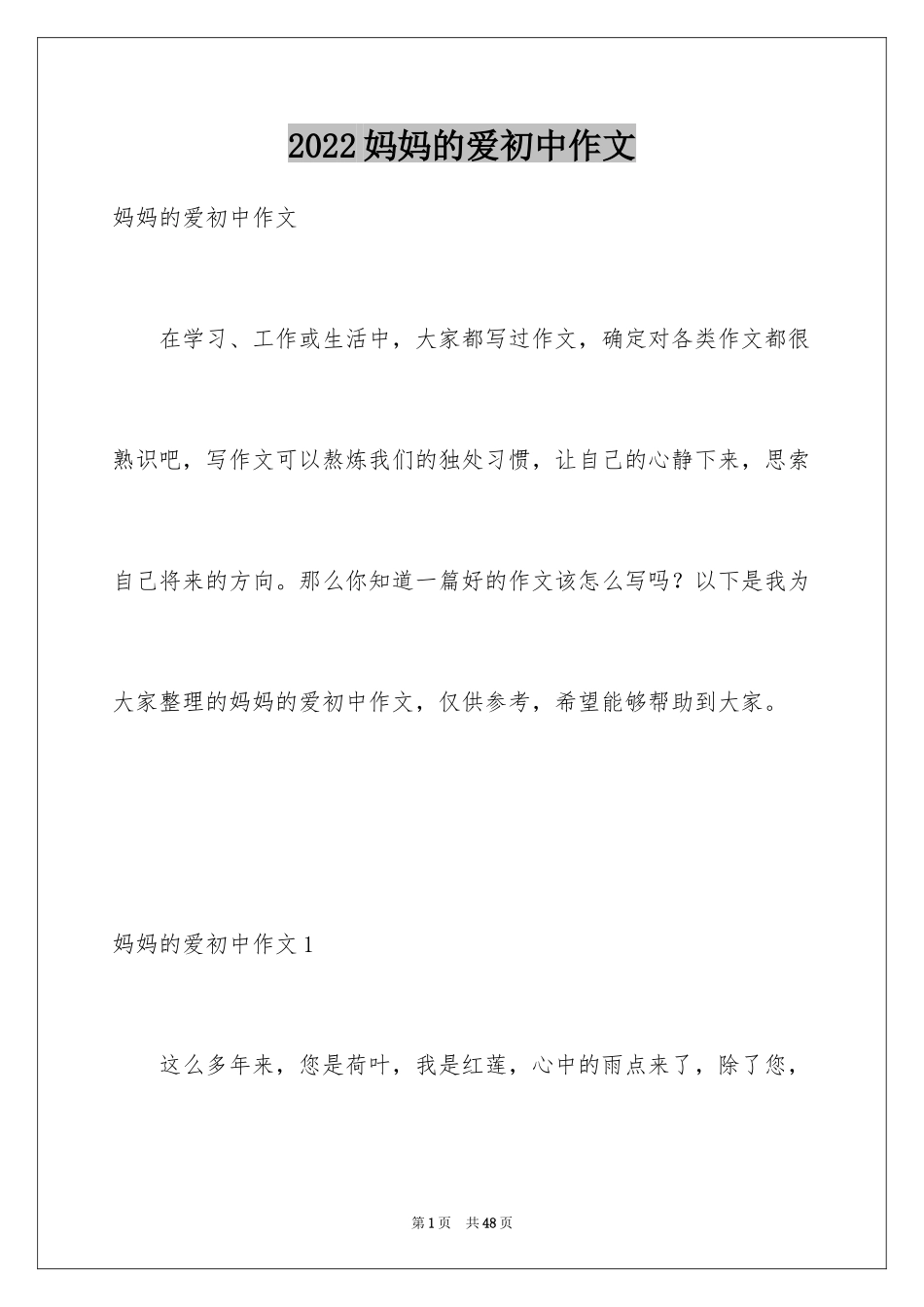 2022妈妈的爱初中作文

妈妈的爱初中作文

在学习、工作或生活中，大家都写过作文，确定对各类作文都很熟识吧，写作文可以熬炼我们的独处习惯，让自己的心静下来，思索自己将来的方向。那么你知道一篇好的作文该怎么写吗？以下是我为大家整理的妈妈的爱初中作文，仅供参考，希望能够帮助到大家。

妈妈的爱初中作文1

这么多年来，您是荷叶，我是红莲，心中的雨点来了，除了您，

第1页 共48页